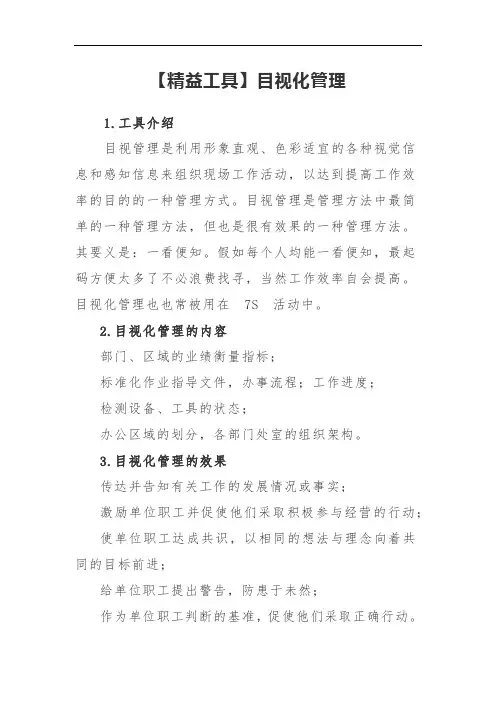 【精益工具】目视化管理

1.工具介绍

目视管理是利用形象直观、色彩适宜的各种视觉信息和感知信息来组织现场工作活动，以达到提高工作效率的目的的一种管理方式。目视管理是管理方法中最简单的一种管理方法，但也是很有效果的一种管理方法。其要义是：一看便知。假如每个人均能一看便知，最起码方便太多了不必浪费找寻，当然工作效率自会提高。目视化管理也也常被用在 7S 活动中。

2.目视化管理的内容

部门、区域的业绩衡量指标；

标准化作业指导文件，办事流程；工作进度；

检测设备、工具的状态；

办公区域的划分，各部门处室的组织架构。

3.目视化管理的效果

传达并告知有关工作的发展情况或事实；

激励单位职工并促使他们采取积极参与经营的行动；

使单位职工达成共识，以相同的想法与理念向着共同的目标前进；

给单位职工提出警告，防患于未然；

作为单位职工判断的基准，促使他们采取正确行动。